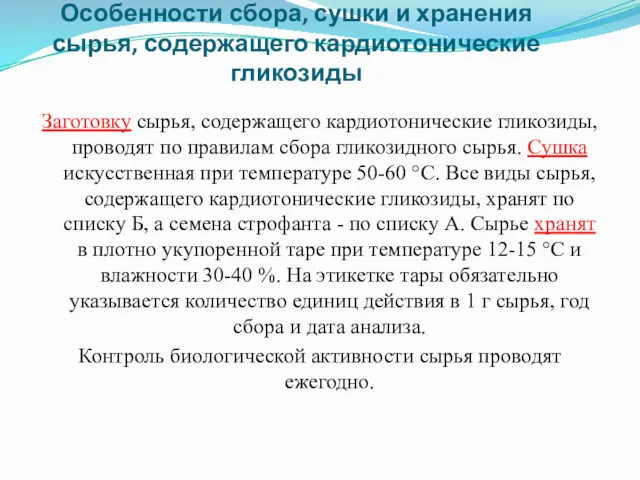 Особенности сбора, сушки и хранения сырья, содержащего кардиотонические гликозиды

Заготовку сырья, содержащего кардиотонические гликозиды, проводят по правилам сбора гликозидного сырья. Сушка искусственная при температуре 50-60 °С. Все виды сырья, содержащего кардиотонические гликозиды, хранят по списку Б, а семена строфанта - по списку А. Сырье хранят в плотно укупоренной таре при температуре 12-15 °С и влажности 30-40 %. На этикетке тары обязательно указывается количество единиц действия в 1 г сырья, год сбора и дата анализа.

Контроль биологической активности сырья проводят ежегодно.